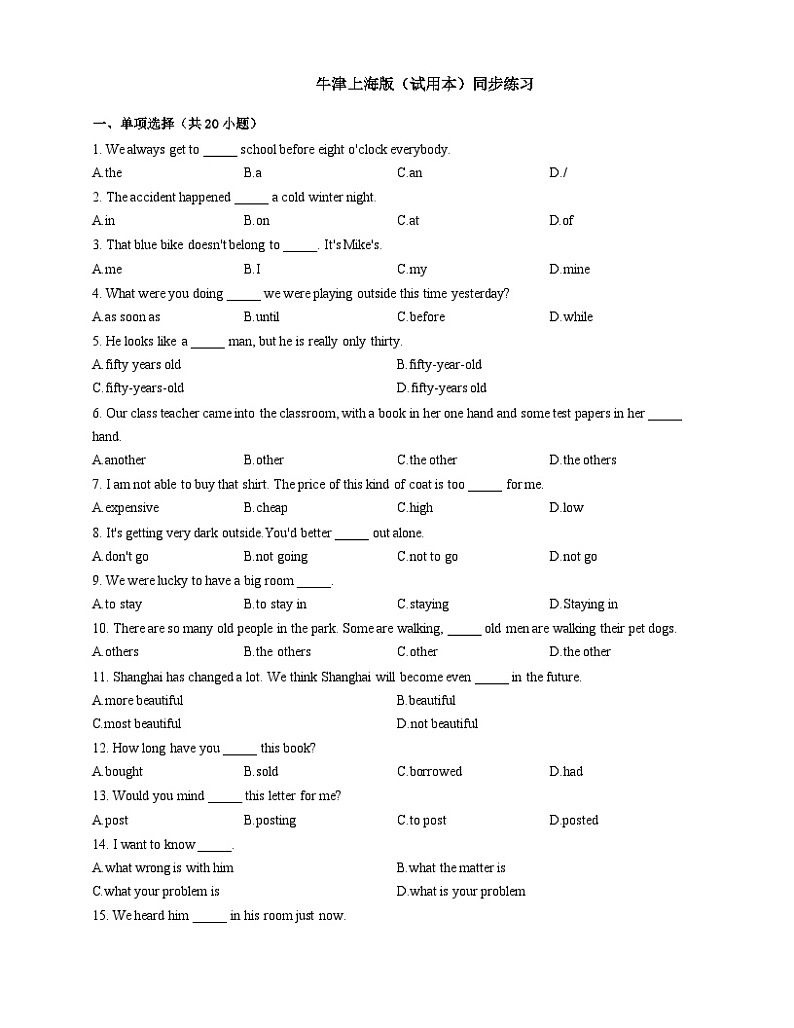 牛津上海版（试用本）同步练习

一、单项选择（共 20 小题）

1. We always get to _____ school before eight o'clock everybody.

A.the B.a C.an D./

2. The accident happened _____ a cold winter night.

A.in B.on C.at D.of

3. That blue bike doesn't belong to _____. It's Mike's.

A.me B.I C.my D.mine

4. What were you doing _____ we were playing outside this time yesterday?

A.as soon as B.until C.before D.while

5. He looks like a _____ man, but he is really only thirty.

A.fifty years old B.fifty-year-old C.fifty-years-old D.fifty-years old

6. Our class teacher came into the classroom, with a book in her one hand and some test papers in her _____ hand.

A.another B.other C.the other D.the others

7. I am not able to buy that shirt. The price of this kind of coat is too _____ for me.

A.expensive B.cheap C.high D.low

8. It's getting very dark outside.You'd better _____ out alone.

A.don't go B.not going C.not to go D.not go

9. We were lucky to have a big room _____.

A.to stay B.to stay in C.staying D.Staying in

10. There are so many old people in the park. Some are walking, _____ old men are walking their pet dogs.

A.others B.the others C.other D.the other

11. Shanghai has changed a lot. We think Shanghai will become even _____ in the future.

A.more beautiful B.beautiful C.most beautiful D.not beautiful

12. How long have you _____ this book?

A.bought B.sold C.borrowed D.had

13. Would you mind _____ this letter for me?

A.post B.posting C.to post D.posted

14. I want to know _____.

A.what wrong is with him B.what the matter is C.what your problem is D.what is your problem

15. We heard him _____ in his room just now.